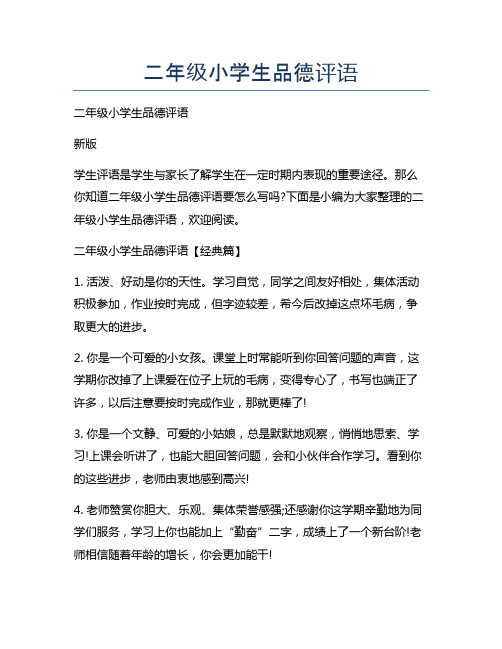 二年级小学生品德评语

二年级小学生品德评语

新版

学生评语是学生与家长了解学生在一定时期内表现的重要途径。那么你知道二年级小学生品德评语要怎么写吗?下面是小编为大家整理的二年级小学生品德评语，欢迎阅读。

二年级小学生品德评语【经典篇】

1. 活泼、好动是你的天性。学习自觉，同学之间友好相处，集体活动积极参加，作业按时完成，但字迹较差，希今后改掉这点坏毛病，争取更大的进步。

2. 你是一个可爱的小女孩。课堂上时常能听到你回答问题的声音，这学期你改掉了上课爱在位子上玩的毛病，变得专心了，书写也端正了许多，以后注意要按时完成作业，那就更棒了!

3. 你是一个文静、可爱的小姑娘，总是默默地观察，悄悄地思索、学习!上课会听讲了，也能大胆回答问题，会和小伙伴合作学习。看到你的这些进步，老师由衷地感到高兴!

4. 老师赞赏你胆大、乐观、集体荣誉感强;还感谢你这学期辛勤地为同学们服务，学习上你也能加上“勤奋”二字，成绩上了一个新台阶!老师相信随着年龄的增长，你会更加能干!